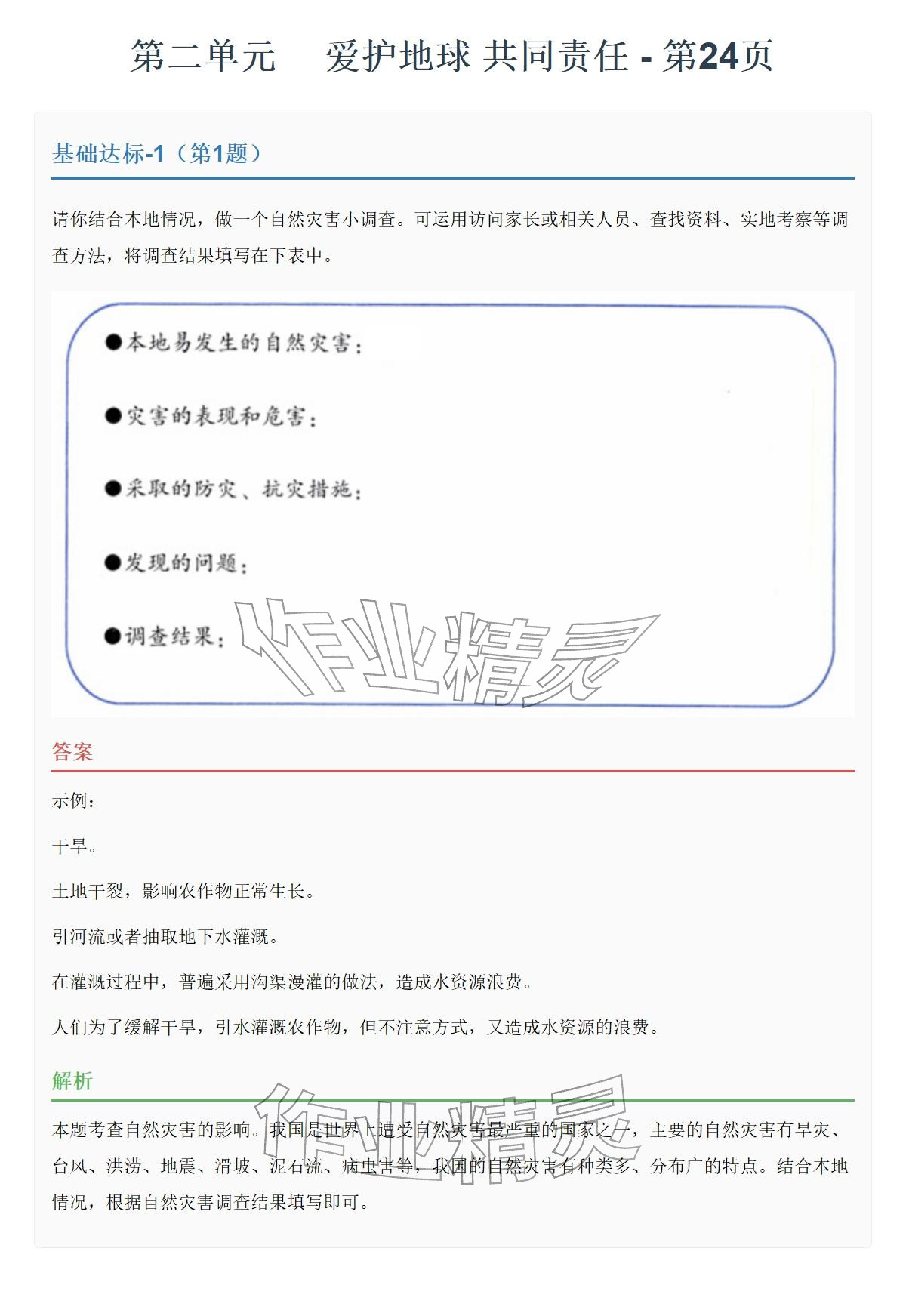 第二单元　爱护地球 共同责任 - 第24页

基础达标-1（第1题）

请你结合本地情况，做一个自然灾害小调查。可运用访问家长或相关人员、查找资料、实地考察等调查方法，将调查结果填写在下表中。

●本地易发生的自然灾害：

●灾害的表现和危害：

●采取的防灾、抗灾措施：

●发现的问题：

●调查结果：

作业精灵

答案

示例：

干旱。

土地干裂，影响农作物正常生长。

引河流或者抽取地下水灌溉。

在灌溉过程中，普遍采用沟渠漫灌的做法，造成水资源浪费。

人们为了缓解干旱，引水灌溉农作物，但不注意方式，又造成水资源的浪费。

解析

作业精灵

本题考查自然灾害的影响。我国是世界上遭受自然灾害最严重的国家之一，主要的自然灾害有旱灾、台风、洪涝、地震、滑坡、泥石流、病虫害等，我国的自然灾害有种类多、分布广的特点。结合本地情况，根据自然灾害调查结果填写即可。